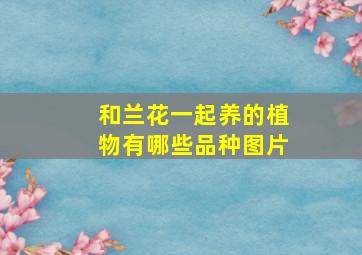 和兰花一起养的植物有哪些品种图片